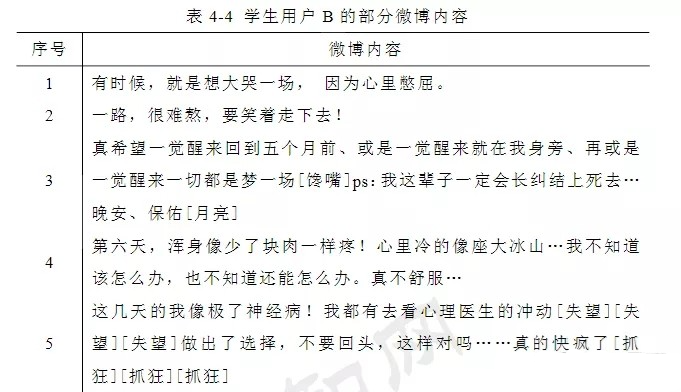 表 4-4 学生用户 B 的部分微博内容

| 序号 | 微博内容 |
|---|---|
| 1 | 有时候，就是想大哭一场， 因为心里憋屈。 |
| 2 | 一路，很难熬，要笑着走下去！ |
| 3 | 真希望一觉醒来回到五个月前、或是一觉醒来就在我身旁、再或是一觉醒来一切都是梦一场[馋嘴]ps：我这辈子一定会长纠结上死去…晚安、保佑[月亮] |
| 4 | 第六天，浑身像少了块肉一样疼！心里冷的像座大冰山…我不知道该怎么办，也不知道还能怎么办。真不舒服… |
| 5 | 这几天的我像极了神经病！我都有去看心理医生的冲动[失望][失望][失望]做出了选择，不要回头，这样对吗……真的快疯了[抓狂][抓狂][抓狂] |